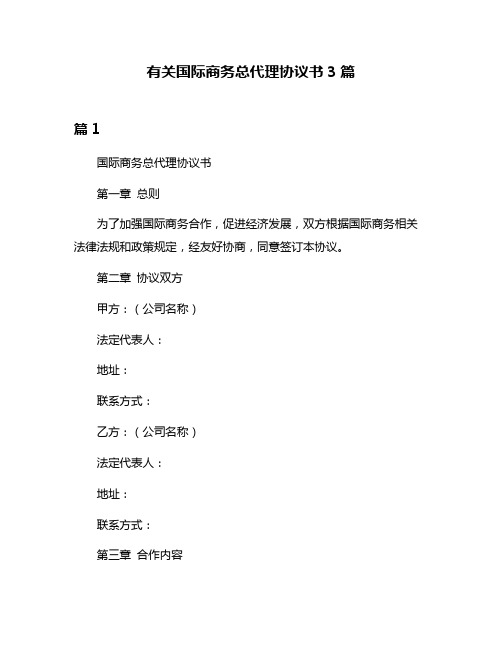 有关国际商务总代理协议书 3 篇

篇 1

国际商务总代理协议书

第一章 总则

为了加强国际商务合作，促进经济发展，双方根据国际商务相关法律法规和政策规定，经友好协商，同意签订本协议。

第二章 协议双方

甲方：（公司名称）

法定代表人：

地址：

联系方式：

乙方：（公司名称）

法定代表人：

地址：

联系方式：

第三章 合作内容